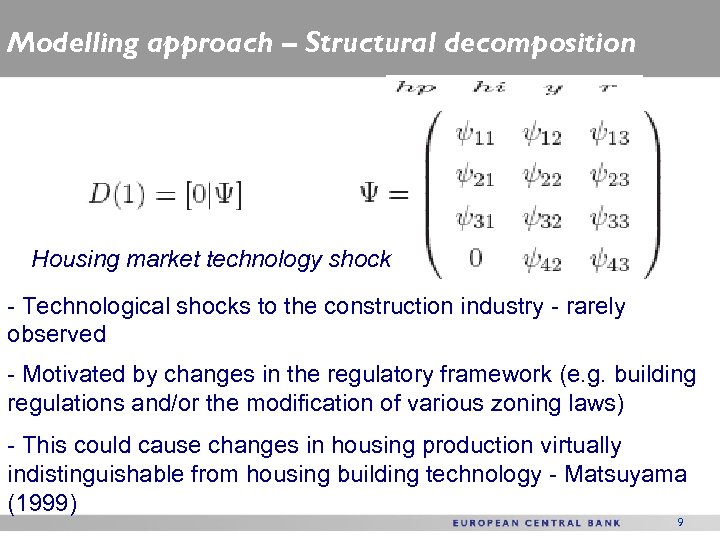 Modelling approach – Structural decomposition

$hp \quad hi \quad y \quad r$

$D(1) = [0|\Psi]$

$\Psi = \begin{pmatrix} \psi_{11} & \psi_{12} & \psi_{13} \\ \psi_{21} & \psi_{22} & \psi_{23} \\ \psi_{31} & \psi_{32} & \psi_{33} \\ 0 & \psi_{42} & \psi_{43} \end{pmatrix}$

Housing market technology shock

- Technological shocks to the construction industry - rarely observed

- Motivated by changes in the regulatory framework (e.g. building regulations and/or the modification of various zoning laws)

- This could cause changes in housing production virtually indistinguishable from housing building technology - Matsuyama (1999)

EUROPEAN CENTRAL BANK 9